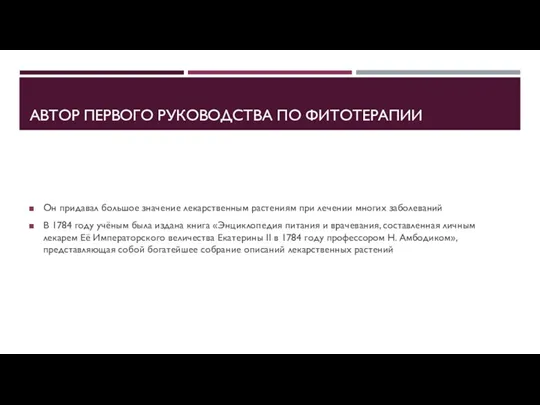 АВТОР ПЕРВОГО РУКОВОДСТВА ПО ФИТОТЕРАПИИ

Он придавал большое значение лекарственным растениям при лечении многих заболеваний

В 1784 году учёным была издана книга «Энциклопедия питания и врачевания, составленная личным лекарем Её Императорского величества Екатерины II в 1784 году профессором Н. Амбодиком», представляющая собой богатейшее собрание описаний лекарственных растений